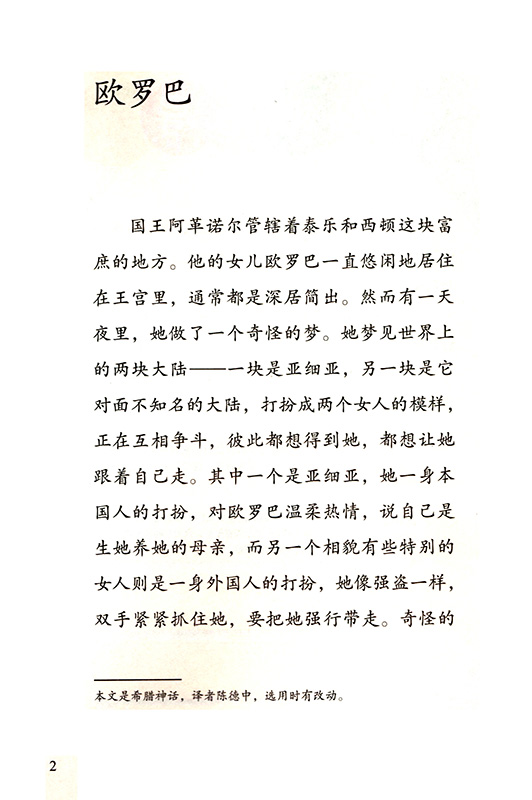 欧罗巴

国王阿革诺尔管辖着泰乐和西顿这块富庶的地方。他的女儿欧罗巴一直悠闲地居住在王宫里，通常都是深居简出。然而有一天夜里，她做了一个奇怪的梦。她梦见世界上的两块大陆——一块是亚细亚，另一块是它对面不知名的大陆，打扮成两个女人的模样，正在互相争斗，彼此都想得到她，都想让她跟着自己走。其中一个是亚细亚，她一身本国人的打扮，对欧罗巴温柔热情，说自己是生她养她的母亲，而另一个相貌有些特别的女人则是一身外国人的打扮，她像强盗一样，双手紧紧抓住她，要把她强行带走。奇怪的

本文是希腊神话，译者陈德中，选用时有改动。

2